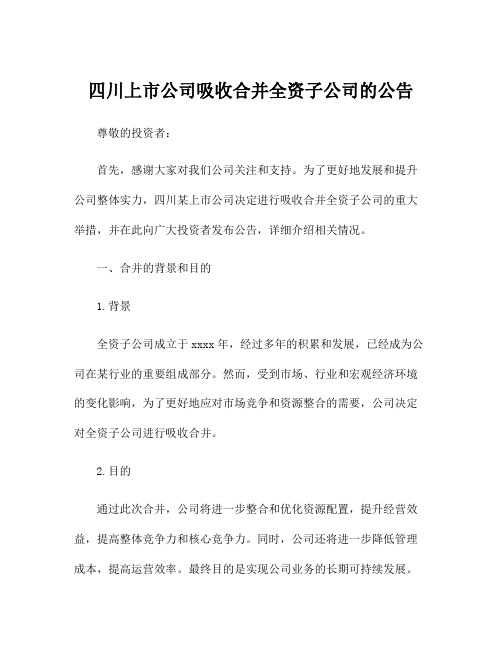 四川上市公司吸收合并全资子公司的公告

尊敬的投资者：

首先，感谢大家对我们公司关注和支持。为了更好地发展和提升公司整体实力，四川某上市公司决定进行吸收合并全资子公司的重大举措，并在此向广大投资者发布公告，详细介绍相关情况。

一、合并的背景和目的

1.背景

全资子公司成立于 xxxx 年，经过多年的积累和发展，已经成为公司在某行业的重要组成部分。然而，受到市场、行业和宏观经济环境的变化影响，为了更好地应对市场竞争和资源整合的需要，公司决定对全资子公司进行吸收合并。

2.目的

通过此次合并，公司将进一步整合和优化资源配置，提升经营效益，提高整体竞争力和核心竞争力。同时，公司还将进一步降低管理成本，提高运营效率。最终目的是实现公司业务的长期可持续发展。